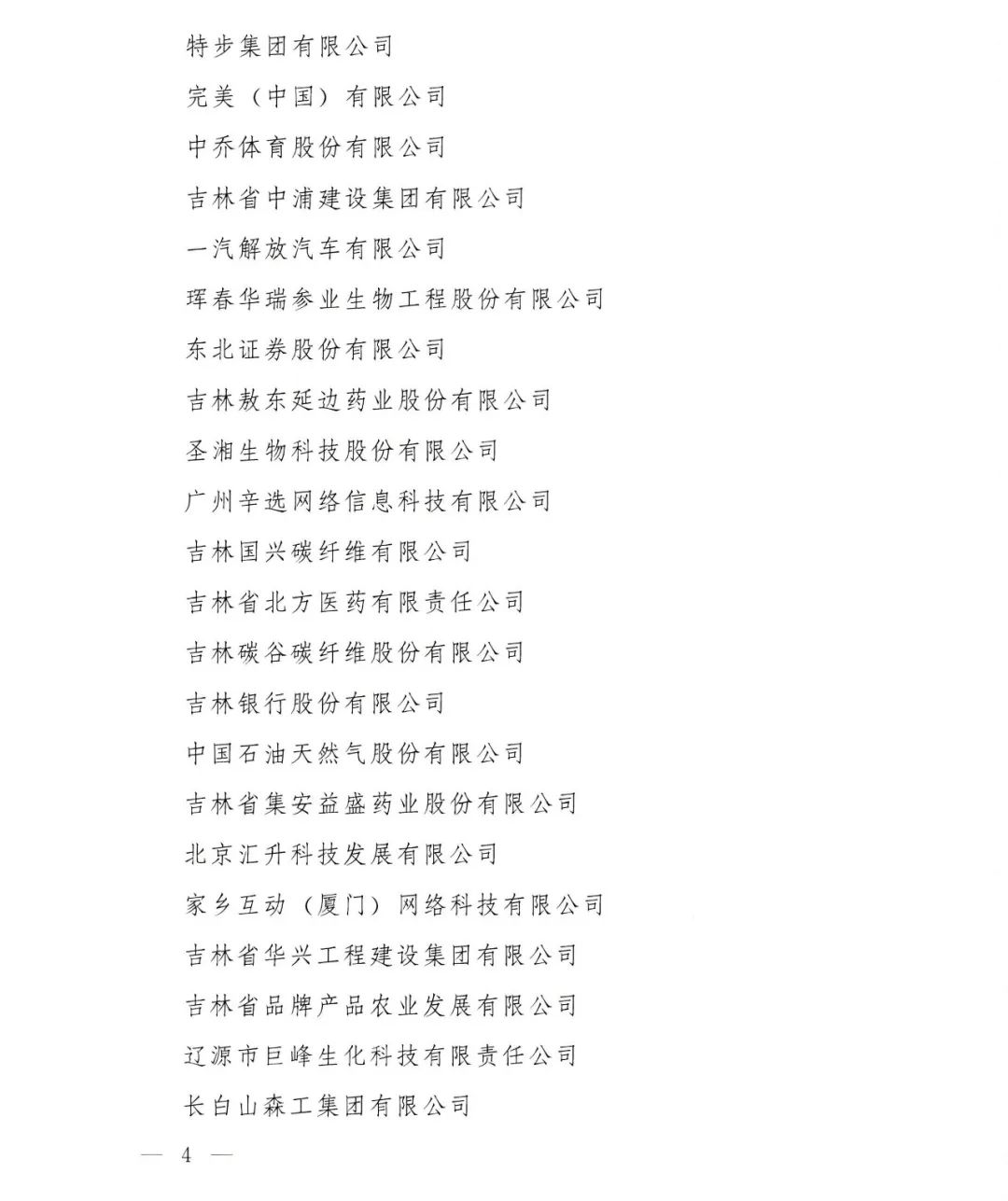 特步集团有限公司

完美（中国）有限公司

中乔体育股份有限公司

吉林省中浦建设集团有限公司

一汽解放汽车有限公司

珲春华瑞参业生物工程股份有限公司

东北证券股份有限公司

吉林敖东延边药业股份有限公司

圣湘生物科技股份有限公司

广州辛选网络信息科技有限公司

吉林国兴碳纤维有限公司

吉林省北方医药有限责任公司

吉林碳谷碳纤维股份有限公司

吉林银行股份有限公司

中国石油天然气股份有限公司

吉林省集安益盛药业股份有限公司

北京汇升科技发展有限公司

家乡互动（厦门）网络科技有限公司

吉林省华兴工程建设集团有限公司

吉林省品牌产品农业发展有限公司

辽源市巨峰生化科技有限责任公司

长白山森工集团有限公司

— 4 —